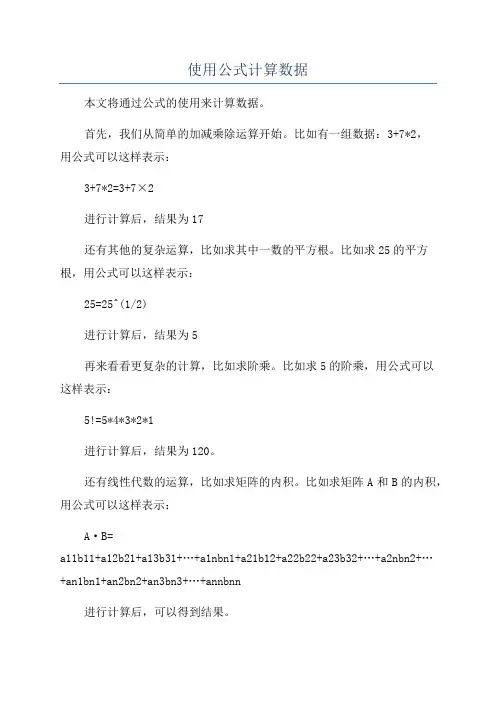 使用公式计算数据

本文将通过公式的使用来计算数据。

首先，我们从简单的加减乘除运算开始。比如有一组数据：3+7*2，用公式可以这样表示：

3+7*2=3+7×2

进行计算后，结果为17

还有其他的复杂运算，比如求其中一数的平方根。比如求25的平方根，用公式可以这样表示：

25=25^(1/2)

进行计算后，结果为5

再来看看更复杂的计算，比如求阶乘。比如求5的阶乘，用公式可以这样表示：

5!=5*4*3*2*1

进行计算后，结果为120。

还有线性代数的运算，比如求矩阵的内积。比如求矩阵A和B的内积，用公式可以这样表示：

A·B=
a11b11+a12b21+a13b31+…+a1nbn1+a21b12+a22b22+a23b32+…+a2nbn2+…+an1bn1+an2bn2+an3bn3+…+annbnn

进行计算后，可以得到结果。